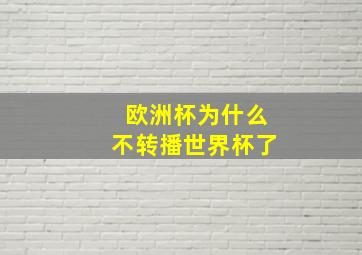 欧洲杯为什么
不转播世界杯了